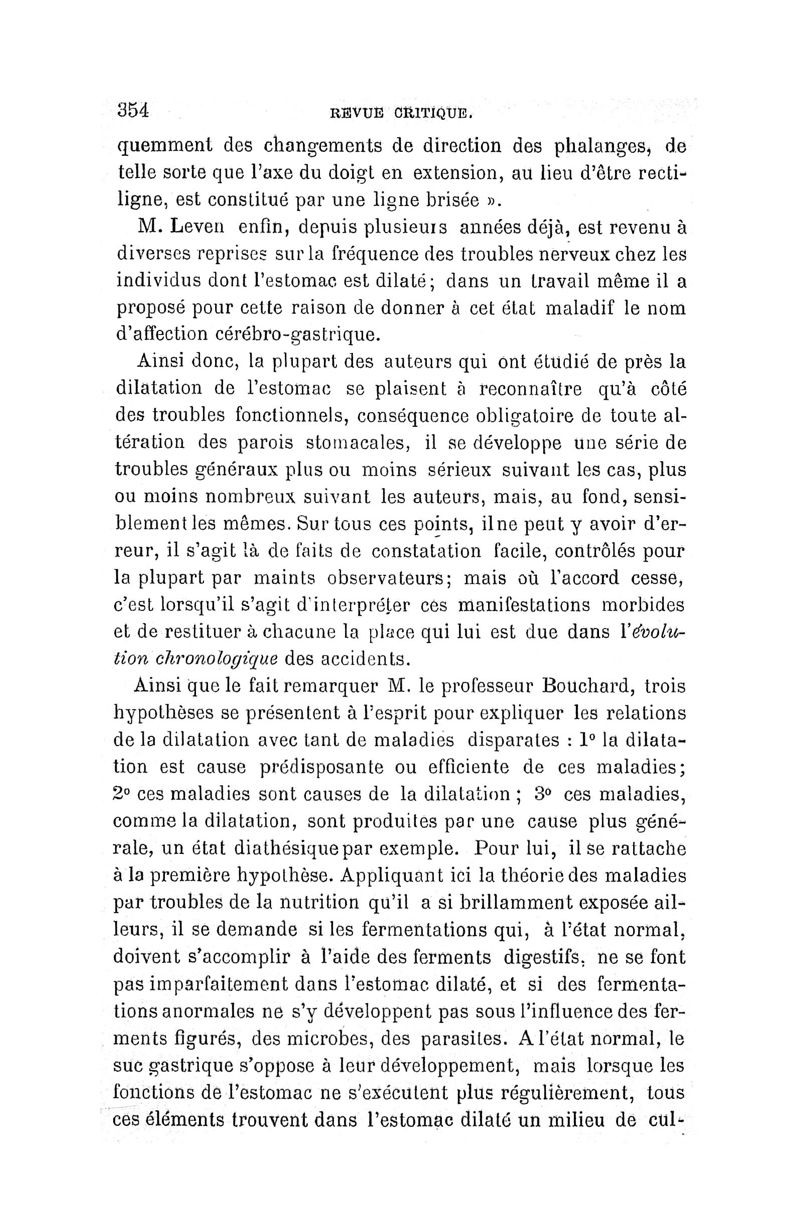 354 REVUE CRITIQUE.

quemment des changements de direction des phalanges, de telle sorte que l'axe du doigt en extension, au lieu d'être rectiligne, est constitué par une ligne brisée ».

M. Leven enfin, depuis plusieurs années déjà, est revenu à diverses reprises sur la fréquence des troubles nerveux chez les individus dont l'estomac est dilaté; dans un travail même il a proposé pour cette raison de donner à cet état maladif le nom d'affection cérébro-gastrique.

Ainsi donc, la plupart des auteurs qui ont étudié de près la dilatation de l'estomac se plaisent à reconnaître qu'à côté des troubles fonctionnels, conséquence obligatoire de toute altération des parois stomacales, il se développe une série de troubles généraux plus ou moins sérieux suivant les cas, plus ou moins nombreux suivant les auteurs, mais, au fond, sensiblement les mêmes. Sur tous ces points, il ne peut y avoir d'erreur, il s'agit là de faits de constatation facile, contrôlés pour la plupart par maints observateurs; mais où l'accord cesse, c'est lorsqu'il s'agit d'interpréter ces manifestations morbides et de restituer à chacune la place qui lui est due dans l'évolution chronologique des accidents.

Ainsi que le fait remarquer M. le professeur Bouchard, trois hypothèses se présentent à l'esprit pour expliquer les relations de la dilatation avec tant de maladies disparates : 1° la dilatation est cause prédisposante ou efficiente de ces maladies; 2° ces maladies sont causes de la dilatation ; 3° ces maladies, comme la dilatation, sont produites par une cause plus générale, un état diathésique par exemple. Pour lui, il se rattache à la première hypothèse. Appliquant ici la théorie des maladies par troubles de la nutrition qu'il a si brillamment exposée ailleurs, il se demande si les fermentations qui, à l'état normal, doivent s'accomplir à l'aide des ferments digestifs, ne se font pas imparfaitement dans l'estomac dilaté, et si des fermentations anormales ne s'y développent pas sous l'influence des ferments figurés, des microbes, des parasites. A l'état normal, le suc gastrique s'oppose à leur développement, mais lorsque les fonctions de l'estomac ne s'exécutent plus régulièrement, tous ces éléments trouvent dans l'estomac dilaté un milieu de cul-